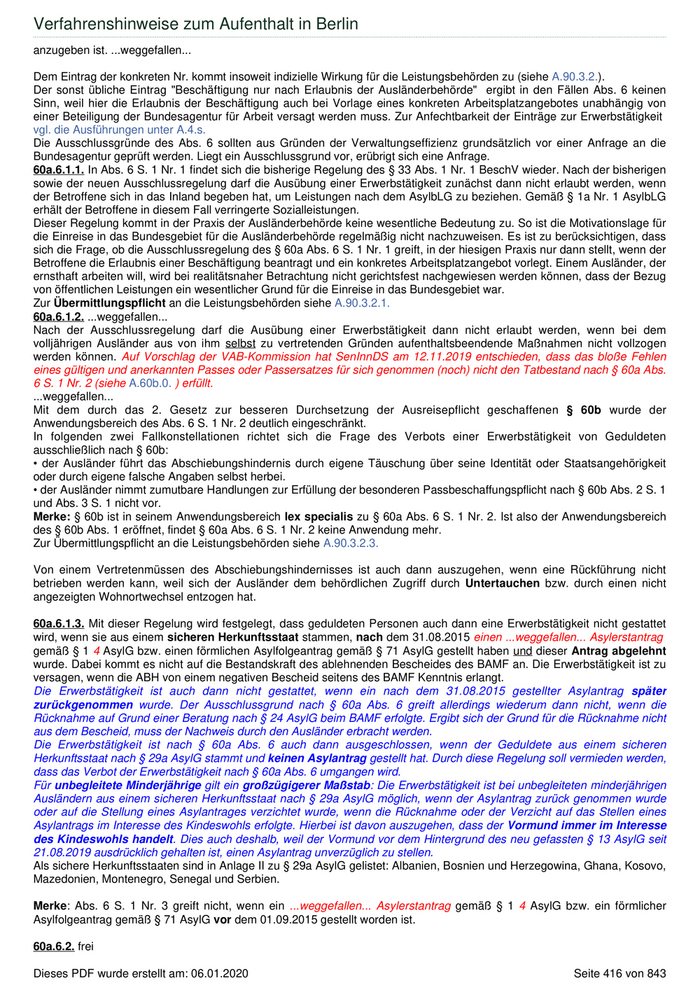 Verfahrenshinweise zum Aufenthalt in Berlin

anzugeben ist. ...weggefallen...

Dem Eintrag der konkreten Nr. kommt insoweit indizielle Wirkung für die Leistungsbehörden zu (siehe A.90.3.2.).
Der sonst übliche Eintrag "Beschäftigung nur nach Erlaubnis der Ausländerbehörde" ergibt in den Fällen Abs. 6 keinen Sinn, weil hier die Erlaubnis der Beschäftigung auch bei Vorlage eines konkreten Arbeitsplatzangebotes unabhängig von einer Beteiligung der Bundesagentur für Arbeit versagt werden muss. Zur Anfechtbarkeit der Einträge zur Erwerbstätigkeit vgl. die Ausführungen unter A.4.s.
Die Ausschlussgründe des Abs. 6 sollten aus Gründen der Verwaltungseffizienz grundsätzlich vor einer Anfrage an die Bundesagentur geprüft werden. Liegt ein Ausschlussgrund vor, erübrigt sich eine Anfrage.
60a.6.1.1. In Abs. 6 S. 1 Nr. 1 findet sich die bisherige Regelung des § 33 Abs. 1 Nr. 1 BeschV wieder. Nach der bisherigen sowie der neuen Ausschlussregelung darf die Ausübung einer Erwerbstätigkeit zunächst dann nicht erlaubt werden, wenn der Betroffene sich in das Inland begeben hat, um Leistungen nach dem AsylbLG zu beziehen. Gemäß § 1a Nr. 1 AsylbLG erhält der Betroffene in diesem Fall verringerte Sozialleistungen.
Dieser Regelung kommt in der Praxis der Ausländerbehörde keine wesentliche Bedeutung zu. So ist die Motivationslage für die Einreise in das Bundesgebiet für die Ausländerbehörde regelmäßig nicht nachzuweisen. Es ist zu berücksichtigen, dass sich die Frage, ob die Ausschlussregelung des § 60a Abs. 6 S. 1 Nr. 1 greift, in der hiesigen Praxis nur dann stellt, wenn der Betroffene die Erlaubnis einer Beschäftigung beantragt und ein konkretes Arbeitsplatzangebot vorlegt. Einem Ausländer, der ernsthaft arbeiten will, wird bei realitätsnaher Betrachtung nicht gerichtsfest nachgewiesen werden können, dass der Bezug von öffentlichen Leistungen ein wesentlicher Grund für die Einreise in das Bundesgebiet war.
Zur Übermittlungspflicht an die Leistungsbehörden siehe A.90.3.2.1.
60a.6.1.2. ...weggefallen...
Nach der Ausschlussregelung darf die Ausübung einer Erwerbstätigkeit dann nicht erlaubt werden, wenn bei dem volljährigen Ausländer aus von ihm selbst zu vertretenden Gründen aufenthaltsbeendende Maßnahmen nicht vollzogen werden können. Auf Vorschlag der VAB-Kommission hat SenInnDS am 12.11.2019 entschieden, dass das bloße Fehlen eines gültigen und anerkannten Passes oder Passersatzes für sich genommen (noch) nicht den Tatbestand nach § 60a Abs. 6 S. 1 Nr. 2 (siehe A.60b.0. ) erfüllt.
...weggefallen...
Mit dem durch das 2. Gesetz zur besseren Durchsetzung der Ausreisepflicht geschaffenen § 60b wurde der Anwendungsbereich des Abs. 6 S. 1 Nr. 2 deutlich eingeschränkt.
In folgenden zwei Fallkonstellationen richtet sich die Frage des Verbots einer Erwerbstätigkeit von Geduldeten ausschließlich nach § 60b:
• der Ausländer führt das Abschiebungshindernis durch eigene Täuschung über seine Identität oder Staatsangehörigkeit oder durch eigene falsche Angaben selbst herbei.
• der Ausländer nimmt zumutbare Handlungen zur Erfüllung der besonderen Passbeschaffungspflicht nach § 60b Abs. 2 S. 1 und Abs. 3 S. 1 nicht vor.
Merke: § 60b ist in seinem Anwendungsbereich lex specialis zu § 60a Abs. 6 S. 1 Nr. 2. Ist also der Anwendungsbereich des § 60b Abs. 1 eröffnet, findet § 60a Abs. 6 S. 1 Nr. 2 keine Anwendung mehr.
Zur Übermittlungspflicht an die Leistungsbehörden siehe A.90.3.2.3.

Von einem Vertretenmüssen des Abschiebungshindernisses ist auch dann auszugehen, wenn eine Rückführung nicht betrieben werden kann, weil sich der Ausländer dem behördlichen Zugriff durch Untertauchen bzw. durch einen nicht angezeigten Wohnortwechsel entzogen hat.

60a.6.1.3. Mit dieser Regelung wird festgelegt, dass geduldeten Personen auch dann eine Erwerbstätigkeit nicht gestattet wird, wenn sie aus einem sicheren Herkunftsstaat stammen, nach dem 31.08.2015 einen ...weggefallen... Asylerstantrag gemäß § 1 4 AsylG bzw. einen förmlichen Asylfolgeantrag gemäß § 71 AsylG gestellt haben und dieser Antrag abgelehnt wurde. Dabei kommt es nicht auf die Bestandskraft des ablehnenden Bescheides des BAMF an. Die Erwerbstätigkeit ist zu versagen, wenn die ABH von einem negativen Bescheid seitens des BAMF Kenntnis erlangt.
Die Erwerbstätigkeit ist auch dann nicht gestattet, wenn ein nach dem 31.08.2015 gestellter Asylantrag später zurückgenommen wurde. Der Ausschlussgrund nach § 60a Abs. 6 greift allerdings wiederum dann nicht, wenn die Rücknahme auf Grund einer Beratung nach § 24 AsylG beim BAMF erfolgte. Ergibt sich der Grund für die Rücknahme nicht aus dem Bescheid, muss der Nachweis durch den Ausländer erbracht werden.
Die Erwerbstätigkeit ist nach § 60a Abs. 6 auch dann ausgeschlossen, wenn der Geduldete aus einem sicheren Herkunftsstaat nach § 29a AsylG stammt und keinen Asylantrag gestellt hat. Durch diese Regelung soll vermieden werden, dass das Verbot der Erwerbstätigkeit nach § 60a Abs. 6 umgangen wird.
Für unbegleitete Minderjährige gilt ein großzügigerer Maßstab: Die Erwerbstätigkeit ist bei unbegleiteten minderjährigen Ausländern aus einem sicheren Herkunftsstaat nach § 29a AsylG möglich, wenn der Asylantrag zurück genommen wurde oder auf die Stellung eines Asylantrages verzichtet wurde, wenn die Rücknahme oder der Verzicht auf das Stellen eines Asylantrags im Interesse des Kindeswohls erfolgte. Hierbei ist davon auszugehen, dass der Vormund immer im Interesse des Kindeswohls handelt. Dies auch deshalb, weil der Vormund vor dem Hintergrund des neu gefassten § 13 AsylG seit 21.08.2019 ausdrücklich gehalten ist, einen Asylantrag unverzüglich zu stellen.
Als sichere Herkunftsstaaten sind in Anlage II zu § 29a AsylG gelistet: Albanien, Bosnien und Herzegowina, Ghana, Kosovo, Mazedonien, Montenegro, Senegal und Serbien.

Merke: Abs. 6 S. 1 Nr. 3 greift nicht, wenn ein ...weggefallen... Asylerstantrag gemäß § 1 4 AsylG bzw. ein förmlicher Asylfolgeantrag gemäß § 71 AsylG vor dem 01.09.2015 gestellt worden ist.

60a.6.2. frei

Dieses PDF wurde erstellt am: 06.01.2020

Seite 416 von 843